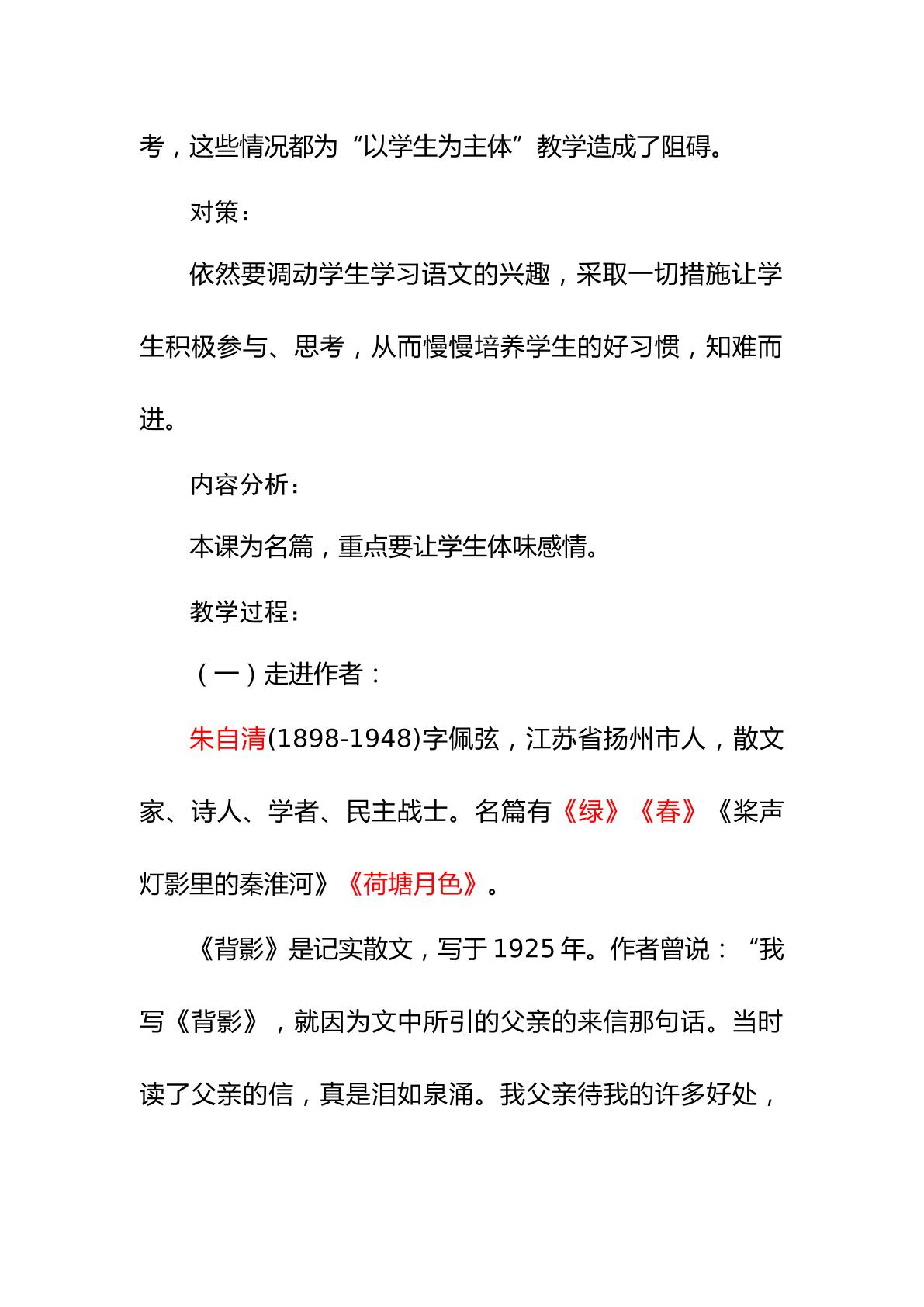 考，这些情况都为“以学生为主体”教学造成了阻碍。

对策：

依然要调动学生学习语文的兴趣，采取一切措施让学生积极参与、思考，从而慢慢培养学生的好习惯，知难而进。

内容分析：

本课为名篇，重点要让学生体味感情。

教学过程：

（一）走进作者：

朱自清(1898-1948)字佩弦，江苏省扬州市人，散文家、诗人、学者、民主战士。名篇有《绿》《春》《桨声灯影里的秦淮河》《荷塘月色》。

《背影》是记实散文，写于1925年。作者曾说：“我写《背影》，就因为文中所引的父亲的来信那句话。当时读了父亲的信，真是泪如泉涌。我父亲待我的许多好处，